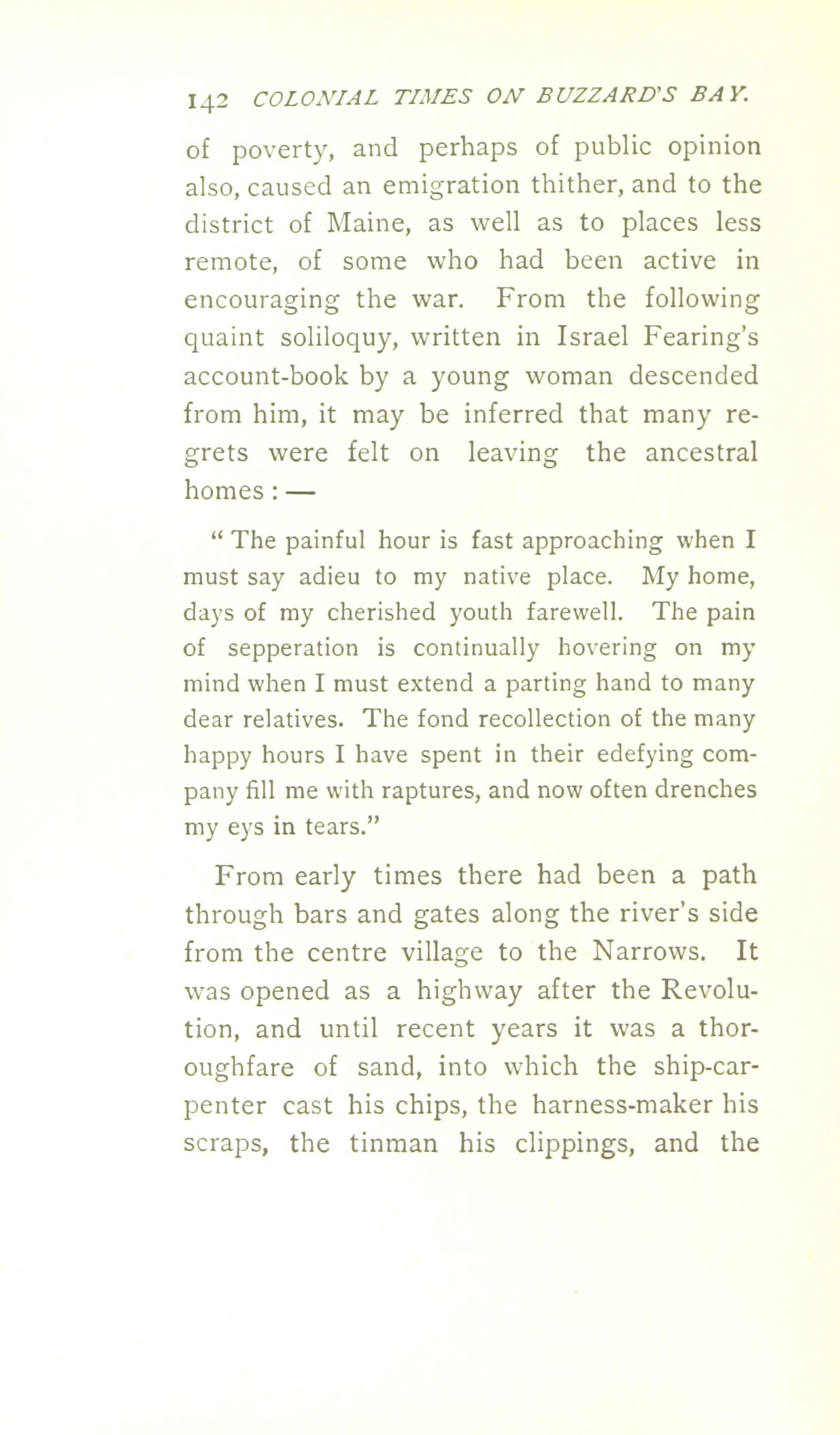 142 COLONIAL TIMES ON BUZZARD'S BAY.

of poverty, and perhaps of public opinion also, caused an emigration thither, and to the district of Maine, as well as to places less remote, of some who had been active in encouraging the war. From the following quaint soliloquy, written in Israel Fearing's account-book by a young woman descended from him, it may be inferred that many regrets were felt on leaving the ancestral homes : —

" The painful hour is fast approaching when I must say adieu to my native place. My home, days of my cherished youth farewell. The pain of sepperation is continually hovering on my mind when I must extend a parting hand to many dear relatives. The fond recollection of the many happy hours I have spent in their edefying company fill me with raptures, and now often drenches my eys in tears."

From early times there had been a path through bars and gates along the river's side from the centre village to the Narrows. It was opened as a highway after the Revolution, and until recent years it was a thoroughfare of sand, into which the ship-carpenter cast his chips, the harness-maker his scraps, the tinman his clippings, and the